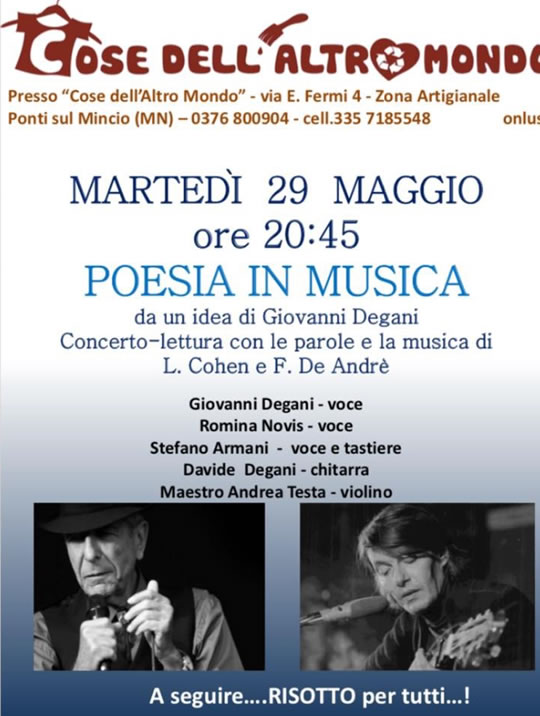 COSE DELL'ALTRO MONDO

Presso "Cose dell'Altro Mondo" - via E. Fermi 4 - Zona Artigianale
Ponti sul Mincio (MN) – 0376 800904 - cell.335 7185548 onlus

MARTEDÌ 29 MAGGIO
ore 20:45
POESIA IN MUSICA
da un idea di Giovanni Degani
Concerto-lettura con le parole e la musica di
L. Cohen e F. De Andrè

Giovanni Degani - voce
Romina Novis - voce
Stefano Armani - voce e tastiere
Davide Degani - chitarra
Maestro Andrea Testa - violino

A seguire….RISOTTO per tutti…!